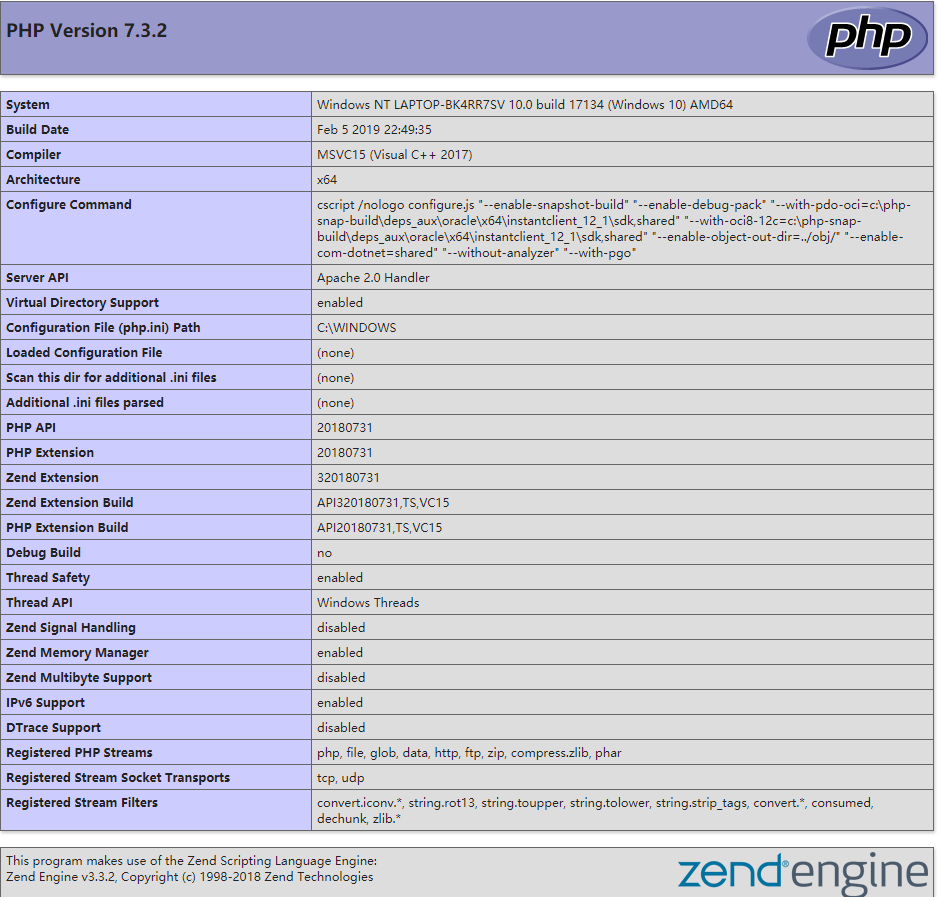 PHP Version 7.3.2

php

| System | Windows NT LAPTOP-BK4RR7SV 10.0 build 17134 (Windows 10) AMD64 |
|---|---|
| Build Date | Feb 5 2019 22:49:35 |
| Compiler | MSVC15 (Visual C++ 2017) |
| Architecture | x64 |
| Configure Command | cscript /nologo configure.js "--enable-snapshot-build" "--enable-debug-pack" "--with-pdo-oci=c:\php-snap-build\deps_aux\oracle\x64\instantclient_12_1\sdk,shared" "--with-oci8-12c=c:\php-snap-build\deps_aux\oracle\x64\instantclient_12_1\sdk,shared" "--enable-object-out-dir=../obj/" "--enable-com-dotnet=shared" "--without-analyzer" "--with-pgo" |
| Server API | Apache 2.0 Handler |
| Virtual Directory Support | enabled |
| Configuration File (php.ini) Path | C:\WINDOWS |
| Loaded Configuration File | (none) |
| Scan this dir for additional .ini files | (none) |
| Additional .ini files parsed | (none) |
| PHP API | 20180731 |
| PHP Extension | 20180731 |
| Zend Extension | 320180731 |
| Zend Extension Build | API320180731,TS,VC15 |
| PHP Extension Build | API20180731,TS,VC15 |
| Debug Build | no |
| Thread Safety | enabled |
| Thread API | Windows Threads |
| Zend Signal Handling | disabled |
| Zend Memory Manager | enabled |
| Zend Multibyte Support | disabled |
| IPv6 Support | enabled |
| DTrace Support | disabled |
| Registered PHP Streams | php, file, glob, data, http, ftp, zip, compress.zlib, phar |
| Registered Stream Socket Transports | tcp, udp |
| Registered Stream Filters | convert.iconv.*, string.rot13, string.toupper, string.tolower, string.strip_tags, convert.*, consumed, dechunk, zlib.* |

This program makes use of the Zend Scripting Language Engine:
Zend Engine v3.3.2, Copyright (c) 1998-2018 Zend Technologies

zend engine